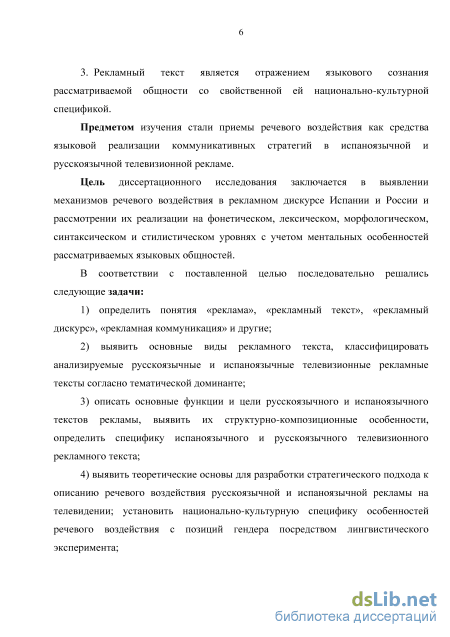 6

3. Рекламный текст является отражением языкового сознания рассматриваемой общности со свойственной ей национально-культурной спецификой.

Предметом изучения стали приемы речевого воздействия как средства языковой реализации коммуникативных стратегий в испаноязычной и русскоязычной телевизионной рекламе.

Цель диссертационного исследования заключается в выявлении механизмов речевого воздействия в рекламном дискурсе Испании и России и рассмотрении их реализации на фонетическом, лексическом, морфологическом, синтаксическом и стилистическом уровнях с учетом ментальных особенностей рассматриваемых языковых общностей.

В соответствии с поставленной целью последовательно решались следующие задачи:

1) определить понятия «реклама», «рекламный текст», «рекламный дискурс», «рекламная коммуникация» и другие;

2) выявить основные виды рекламного текста, классифицировать анализируемые русскоязычные и испаноязычные телевизионные рекламные тексты согласно тематической доминанте;

3) описать основные функции и цели русскоязычного и испаноязычного текстов рекламы, выявить их структурно-композиционные особенности, определить специфику испаноязычного и русскоязычного телевизионного рекламного текста;

4) выявить теоретические основы для разработки стратегического подхода к описанию речевого воздействия русскоязычной и испаноязычной рекламы на телевидении; установить национально-культурную специфику особенностей речевого воздействия с позиций гендера посредством лингвистического эксперимента;

dsLib.net
библиотека диссертаций